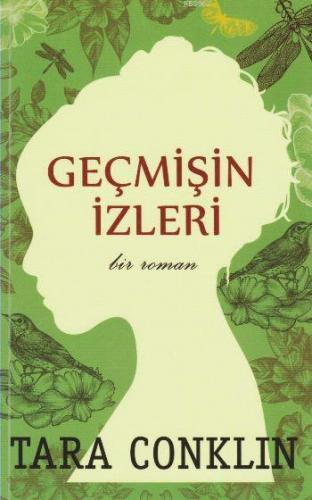 GEÇMİŞİN İZLERİ

bir roman

TARA CONKLIN